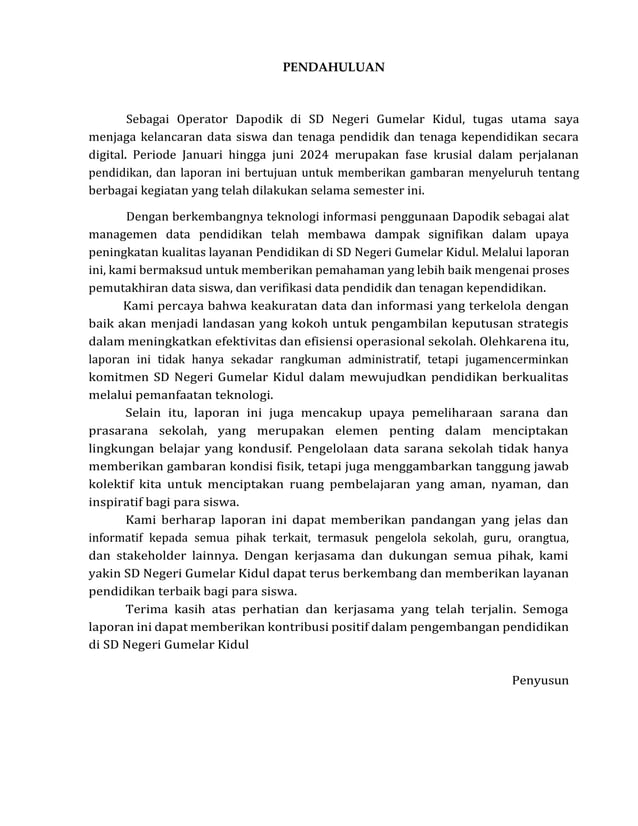 PENDAHULUAN

Sebagai Operator Dapodik di SD Negeri Gumelar Kidul, tugas utama saya menjaga kelancaran data siswa dan tenaga pendidik dan tenaga kependidikan secara digital. Periode Januari hingga juni 2024 merupakan fase krusial dalam perjalanan pendidikan, dan laporan ini bertujuan untuk memberikan gambaran menyeluruh tentang berbagai kegiatan yang telah dilakukan selama semester ini.

Dengan berkembangnya teknologi informasi penggunaan Dapodik sebagai alat managemen data pendidikan telah membawa dampak signifikan dalam upaya peningkatan kualitas layanan Pendidikan di SD Negeri Gumelar Kidul. Melalui laporan ini, kami bermaksud untuk memberikan pemahaman yang lebih baik mengenai proses pemutakhiran data siswa, dan verifikasi data pendidik dan tenagan kependidikan.

Kami percaya bahwa keakuratan data dan informasi yang terkelola dengan baik akan menjadi landasan yang kokoh untuk pengambilan keputusan strategis dalam meningkatkan efektivitas dan efisiensi operasional sekolah. Olehkarena itu, laporan ini tidak hanya sekadar rangkuman administratif, tetapi jugamencerminkan komitmen SD Negeri Gumelar Kidul dalam mewujudkan pendidikan berkualitas melalui pemanfaatan teknologi.

Selain itu, laporan ini juga mencakup upaya pemeliharaan sarana dan prasarana sekolah, yang merupakan elemen penting dalam menciptakan lingkungan belajar yang kondusif. Pengelolaan data sarana sekolah tidak hanya memberikan gambaran kondisi fisik, tetapi juga menggambarkan tanggung jawab kolektif kita untuk menciptakan ruang pembelajaran yang aman, nyaman, dan inspiratif bagi para siswa.

Kami berharap laporan ini dapat memberikan pandangan yang jelas dan informatif kepada semua pihak terkait, termasuk pengelola sekolah, guru, orangtua, dan stakeholder lainnya. Dengan kerjasama dan dukungan semua pihak, kami yakin SD Negeri Gumelar Kidul dapat terus berkembang dan memberikan layanan pendidikan terbaik bagi para siswa.

Terima kasih atas perhatian dan kerjasama yang telah terjalin. Semoga laporan ini dapat memberikan kontribusi positif dalam pengembangan pendidikan di SD Negeri Gumelar Kidul

Penyusun